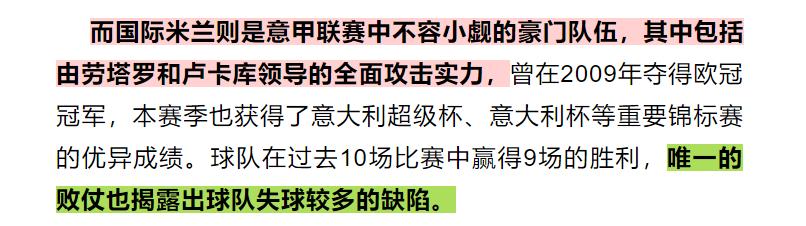 而国际米兰则是意甲联赛中不容小觑的豪门队伍，其中包括由劳塔罗和卢卡库领导的全面攻击实力，曾在2009年夺得欧冠冠军，本赛季也获得了意大利超级杯、意大利杯等重要锦标赛的优异成绩。球队在过去10场比赛中赢得9场的胜利，唯一的败仗也揭露出球队失球较多的缺陷。